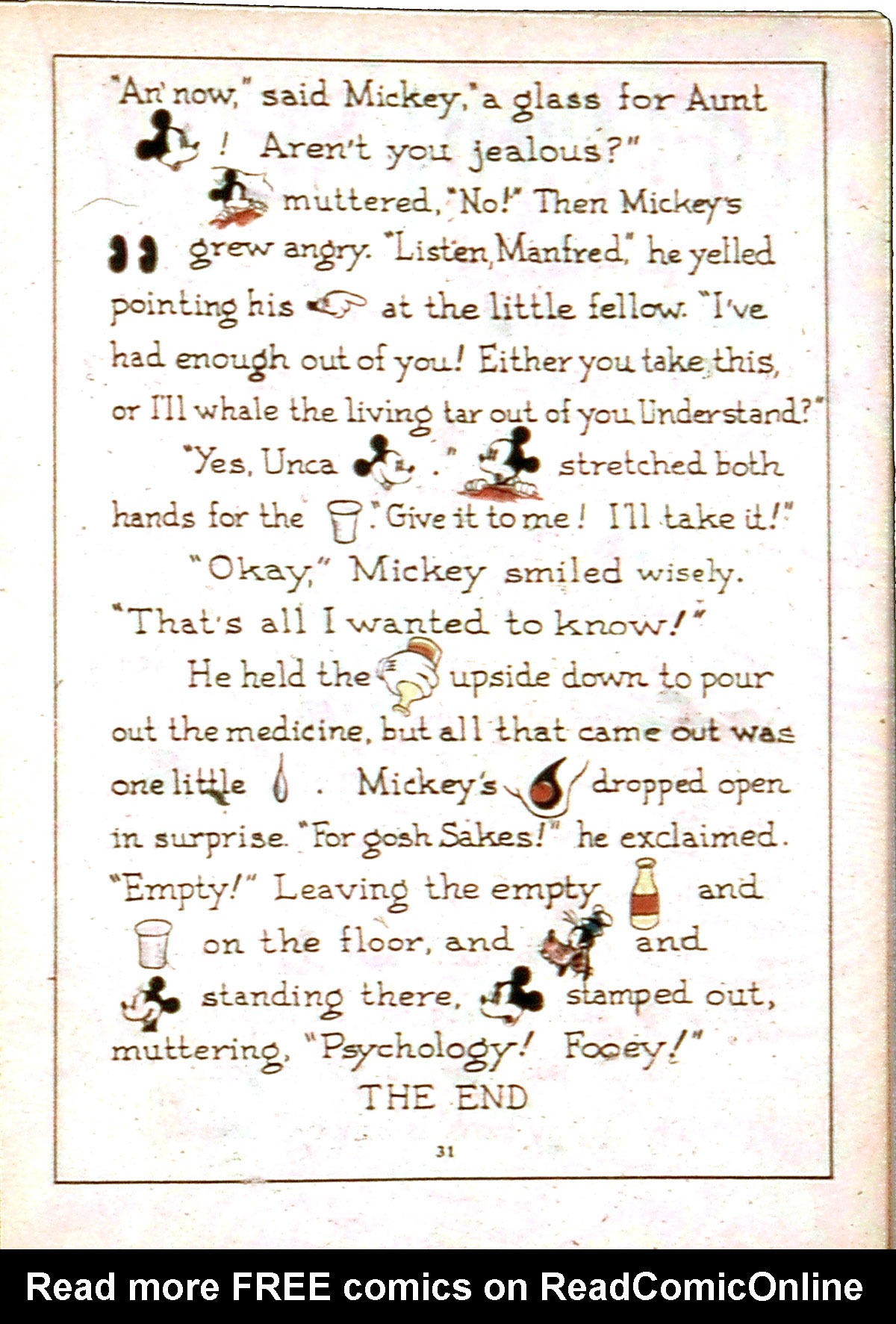 "An' now," said Mickey, "a glass for Aunt ! Aren't you jealous?"

muttered, "No!" Then Mickey's grew angry. "Listen, Manfred," he yelled pointing his at the little fellow. "I've had enough out of you! Either you take this, or I'll whale the living tar out of you. Understand?"

"Yes, Unca ." stretched both hands for the . "Give it to me! I'll take it!"

"Okay," Mickey smiled wisely. "That's all I wanted to know!"

He held the upside down to pour out the medicine, but all that came out was one little . Mickey's dropped open in surprise. "For gosh Sakes!" he exclaimed. "Empty!" Leaving the empty and on the floor, and and standing there, stamped out, muttering, "Psychology! Fooey!"

THE END

31

Read more FREE comics on ReadComicOnline